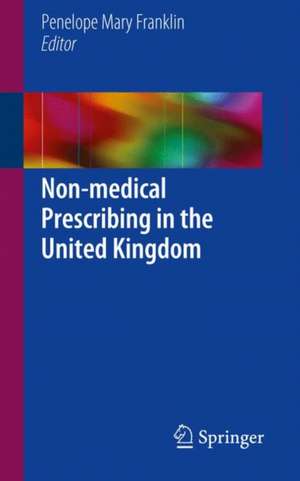 Penelope Mary Franklin
Editor

Non-medical Prescribing in the United Kingdom

Springer